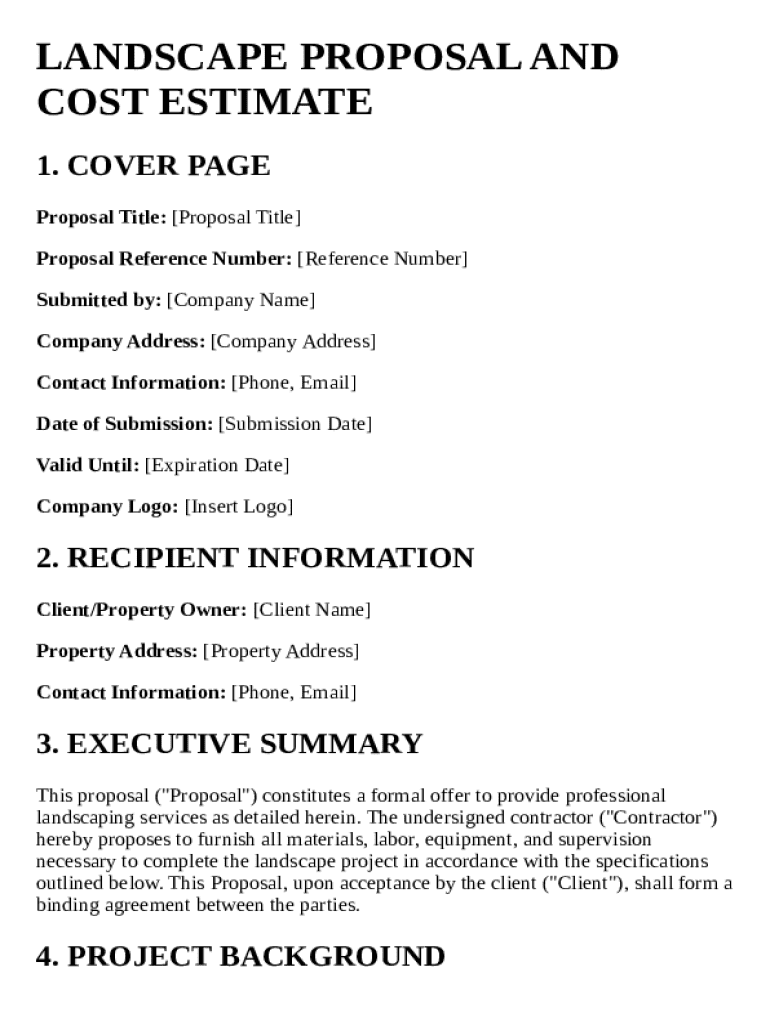 LANDSCAPE PROPOSAL AND COST ESTIMATE

1. COVER PAGE

Proposal Title: [Proposal Title]

Proposal Reference Number: [Reference Number]

Submitted by: [Company Name]

Company Address: [Company Address]

Contact Information: [Phone, Email]

Date of Submission: [Submission Date]

Valid Until: [Expiration Date]

Company Logo: [Insert Logo]

2. RECIPIENT INFORMATION

Client/Property Owner: [Client Name]

Property Address: [Property Address]

Contact Information: [Phone, Email]

3. EXECUTIVE SUMMARY

This proposal ("Proposal") constitutes a formal offer to provide professional landscaping services as detailed herein. The undersigned contractor ("Contractor") hereby proposes to furnish all materials, labor, equipment, and supervision necessary to complete the landscape project in accordance with the specifications outlined below. This Proposal, upon acceptance by the client ("Client"), shall form a binding agreement between the parties.

4. PROJECT BACKGROUND